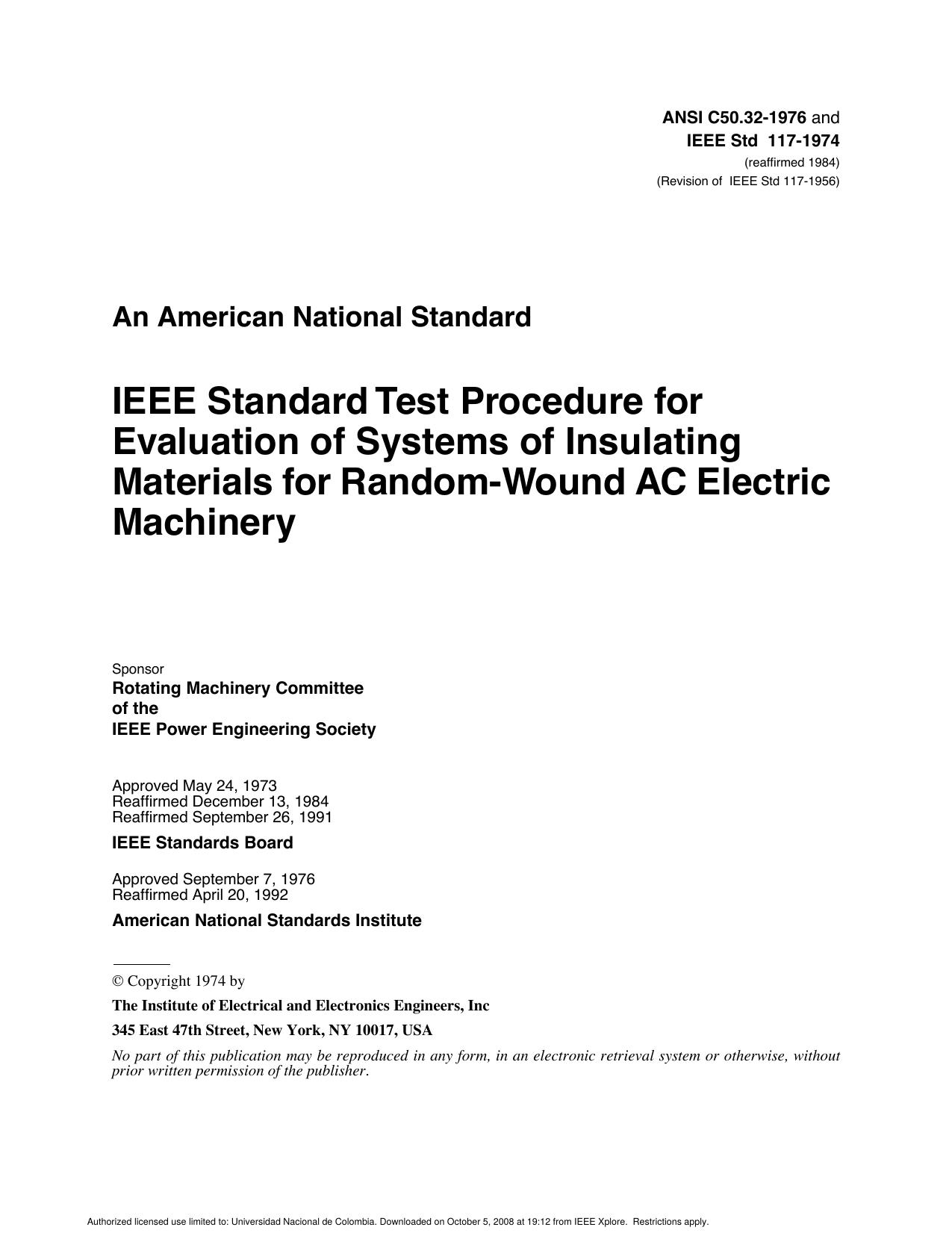 ANSI C50.32-1976 and
IEEE Std 117-1974
(reaffirmed 1984)
(Revision of IEEE Std 117-1956)

An American National Standard

IEEE Standard Test Procedure for Evaluation of Systems of Insulating Materials for Random-Wound AC Electric Machinery

Sponsor
Rotating Machinery Committee
of the
IEEE Power Engineering Society

Approved May 24, 1973
Reaffirmed December 13, 1984
Reaffirmed September 26, 1991
IEEE Standards Board

Approved September 7, 1976
Reaffirmed April 20, 1992
American National Standards Institute

© Copyright 1974 by
The Institute of Electrical and Electronics Engineers, Inc
345 East 47th Street, New York, NY 10017, USA

No part of this publication may be reproduced in any form, in an electronic retrieval system or otherwise, without prior written permission of the publisher.

Authorized licensed use limited to: Universidad Nacional de Colombia. Downloaded on October 5, 2008 at 19:12 from IEEE Xplore. Restrictions apply.